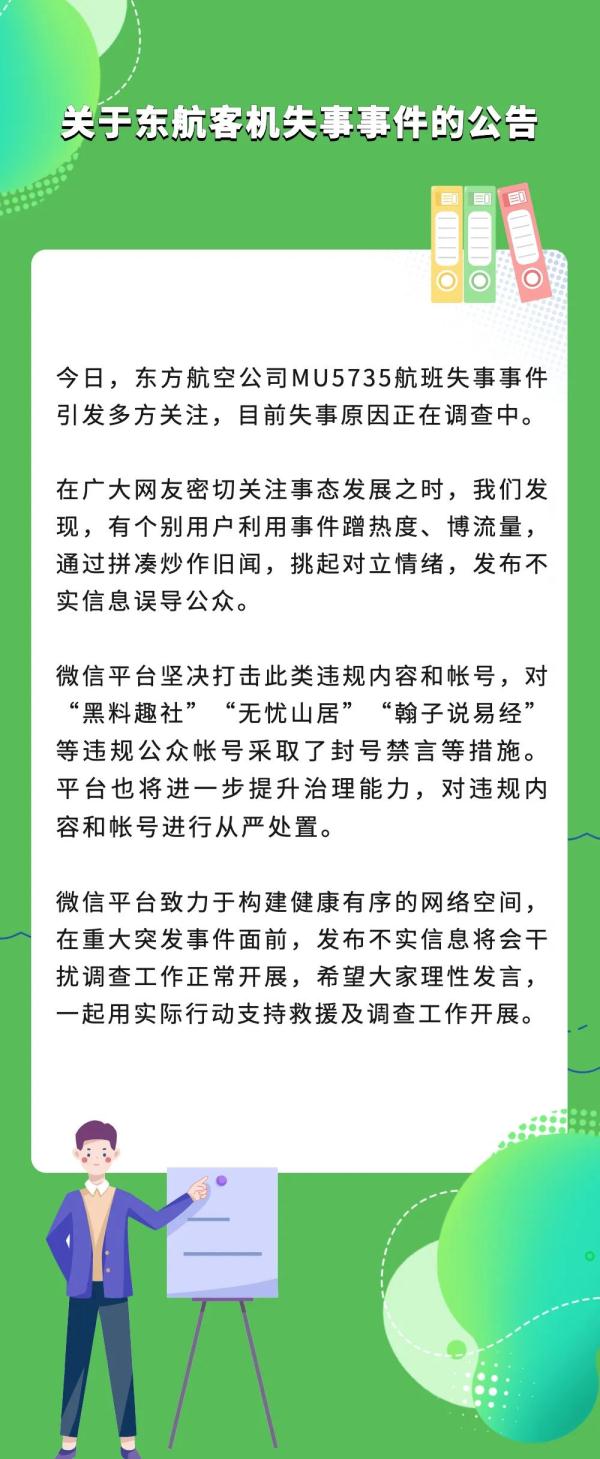 关于东航客机失事事件的公告

今日，东方航空公司MU5735航班失事事件引发多方关注，目前失事原因正在调查中。

在广大网友密切关注事态发展之时，我们发现，有个别用户利用事件蹭热度、博流量，通过拼凑炒作旧闻，挑起对立情绪，发布不实信息误导公众。

微信平台坚决打击此类违规内容和帐号，对“黑料趣社”“无忧山居”“翰子说易经”等违规公众帐号采取了封号禁言等措施。平台也将进一步提升治理能力，对违规内容和帐号进行从严处置。

微信平台致力于构建健康有序的网络空间，在重大突发事件面前，发布不实信息将会干扰调查工作正常开展，希望大家理性发言，一起用实际行动支持救援及调查工作开展。